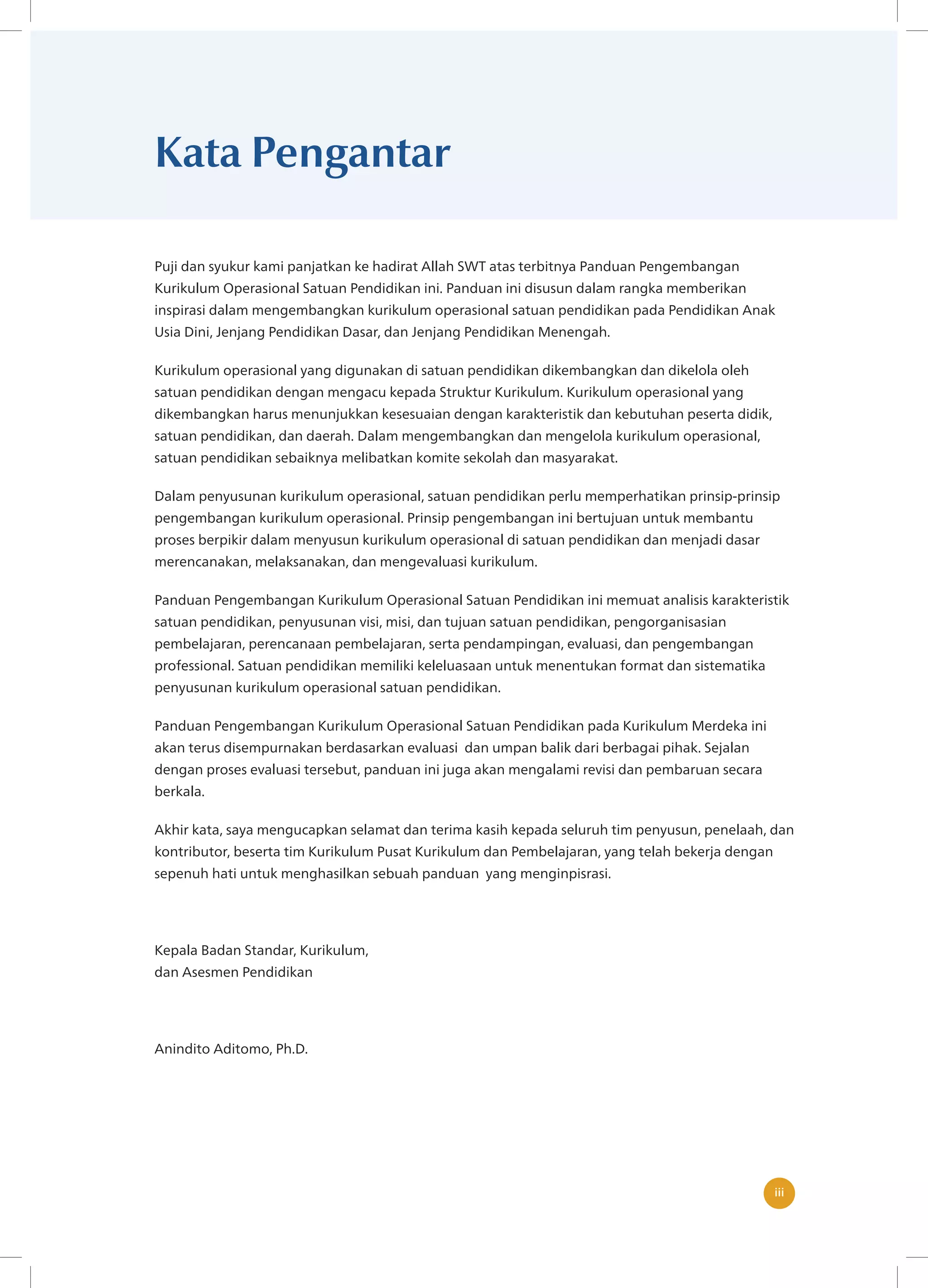 Kata Pengantar

Puji dan syukur kami panjatkan ke hadirat Allah SWT atas terbitnya Panduan Pengembangan Kurikulum Operasional Satuan Pendidikan ini. Panduan ini disusun dalam rangka memberikan inspirasi dalam mengembangkan kurikulum operasional satuan pendidikan pada Pendidikan Anak Usia Dini, Jenjang Pendidikan Dasar, dan Jenjang Pendidikan Menengah.

Kurikulum operasional yang digunakan di satuan pendidikan dikembangkan dan dikelola oleh satuan pendidikan dengan mengacu kepada Struktur Kurikulum. Kurikulum operasional yang dikembangkan harus menunjukkan kesesuaian dengan karakteristik dan kebutuhan peserta didik, satuan pendidikan, dan daerah. Dalam mengembangkan dan mengelola kurikulum operasional, satuan pendidikan sebaiknya melibatkan komite sekolah dan masyarakat.

Dalam penyusunan kurikulum operasional, satuan pendidikan perlu memperhatikan prinsip-prinsip pengembangan kurikulum operasional. Prinsip pengembangan ini bertujuan untuk membantu proses berpikir dalam menyusun kurikulum operasional di satuan pendidikan dan menjadi dasar merencanakan, melaksanakan, dan mengevaluasi kurikulum.

Panduan Pengembangan Kurikulum Operasional Satuan Pendidikan ini memuat analisis karakteristik satuan pendidikan, penyusunan visi, misi, dan tujuan satuan pendidikan, pengorganisasian pembelajaran, perencanaan pembelajaran, serta pendampingan, evaluasi, dan pengembangan professional. Satuan pendidikan memiliki keleluasaan untuk menentukan format dan sistematika penyusunan kurikulum operasional satuan pendidikan.

Panduan Pengembangan Kurikulum Operasional Satuan Pendidikan pada Kurikulum Merdeka ini akan terus disempurnakan berdasarkan evaluasi dan umpan balik dari berbagai pihak. Sejalan dengan proses evaluasi tersebut, panduan ini juga akan mengalami revisi dan pembaruan secara berkala.

Akhir kata, saya mengucapkan selamat dan terima kasih kepada seluruh tim penyusun, penelaah, dan kontributor, beserta tim Kurikulum Pusat Kurikulum dan Pembelajaran, yang telah bekerja dengan sepenuh hati untuk menghasilkan sebuah panduan yang menginpisrasi.

Kepala Badan Standar, Kurikulum,
dan Asesmen Pendidikan

Anindito Aditomo, Ph.D.

iii